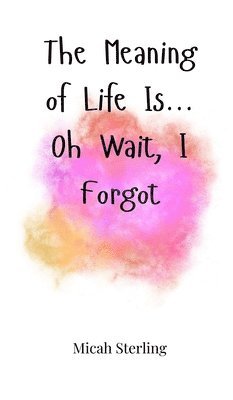 The Meaning of Life Is... Oh Wait, I Forgot

Micah Sterling